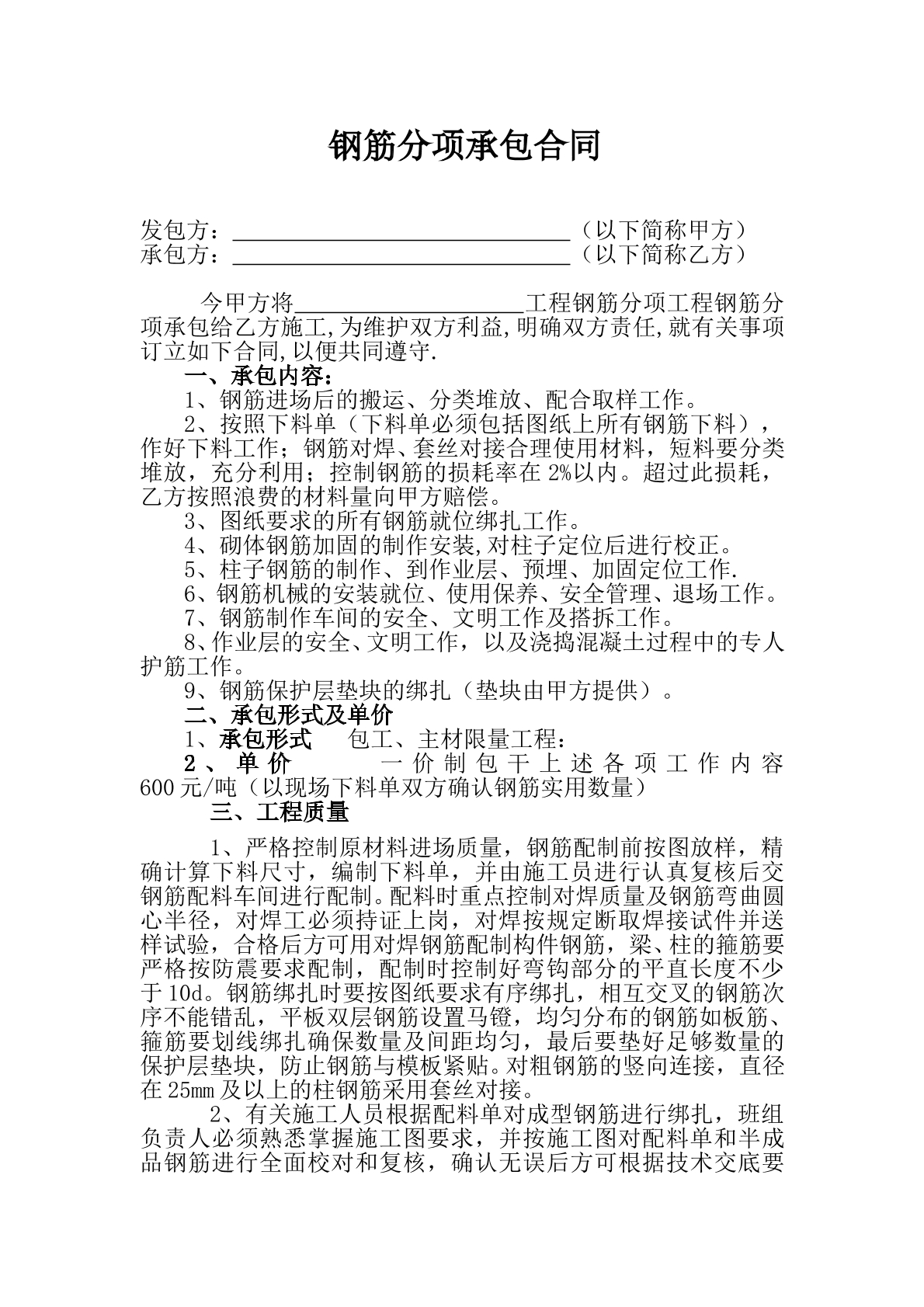 钢筋分项承包合同

发包方：____（以下简称甲方）
承包方：____（以下简称乙方）

今甲方将____工程钢筋分项工程钢筋分项承包给乙方施工,为维护双方利益,明确双方责任,就有关事项订立如下合同,以便共同遵守.

一、承包内容：

1、钢筋进场后的搬运、分类堆放、配合取样工作。

2、按照下料单（下料单必须包括图纸上所有钢筋下料），作好下料工作；钢筋对焊、套丝对接合理使用材料，短料要分类堆放，充分利用；控制钢筋的损耗率在2%以内。超过此损耗，乙方按照浪费的材料量向甲方赔偿。

3、图纸要求的所有钢筋就位绑扎工作。

4、砌体钢筋加固的制作安装,对柱子定位后进行校正。

5、柱子钢筋的制作、到作业层、预埋、加固定位工作.

6、钢筋机械的安装就位、使用保养、安全管理、退场工作。

7、钢筋制作车间的安全、文明工作及搭拆工作。

8、作业层的安全、文明工作，以及浇捣混凝土过程中的专人护筋工作。

9、钢筋保护层垫块的绑扎（垫块由甲方提供）。

二、承包形式及单价

1、承包形式 包工、主材限量工程：

2、单价 一价制包干上述各项工作内容600元/吨（以现场下料单双方确认钢筋实用数量）

三、工程质量

1、严格控制原材料进场质量，钢筋配制前按图放样，精确计算下料尺寸，编制下料单，并由施工员进行认真复核后交钢筋配料车间进行配制。配料时重点控制对焊质量及钢筋弯曲圆心半径，对焊工必须持证上岗，对焊按规定断取焊接试件并送样试验，合格后方可用对焊钢筋配制构件钢筋，梁、柱的箍筋要严格按防震要求配制，配制时控制好弯钩部分的平直长度不少于10d。钢筋绑扎时要按图纸要求有序绑扎，相互交叉的钢筋次序不能错乱，平板双层钢筋设置马镫，均匀分布的钢筋如板筋、箍筋要划线绑扎确保数量及间距均匀，最后要垫好足够数量的保护层垫块，防止钢筋与模板紧贴。对粗钢筋的竖向连接，直径在25mm及以上的柱钢筋采用套丝对接。

2、有关施工人员根据配料单对成型钢筋进行绑扎，班组负责人必须熟悉掌握施工图要求，并按施工图对配料单和半成品钢筋进行全面校对和复核，确认无误后方可根据技术交底要